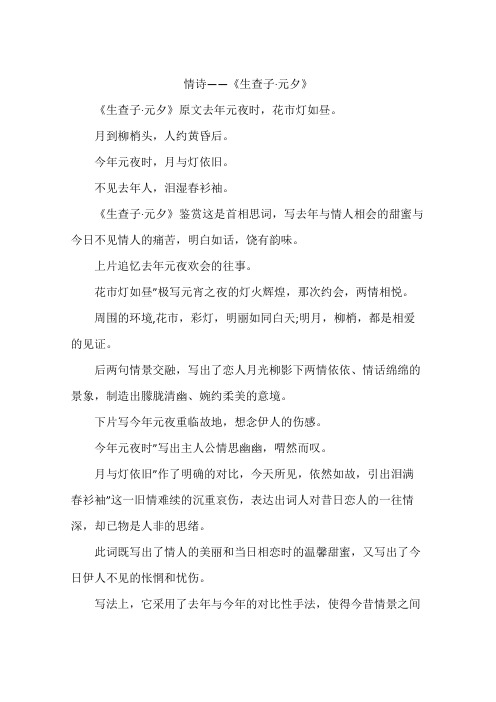 情诗——《生查子·元夕》

《生查子·元夕》原文去年元夜时，花市灯如昼。

月到柳梢头，人约黄昏后。

今年元夜时，月与灯依旧。

不见去年人，泪湿春衫袖。

《生查子·元夕》鉴赏这是首相思词，写去年与情人相会的甜蜜与今日不见情人的痛苦，明白如话，饶有韵味。

上片追忆去年元夜欢会的往事。

花市灯如昼"极写元宵之夜的灯火辉煌，那次约会，两情相悦。

周围的环境,花市，彩灯，明丽如同白天;明月，柳梢，都是相爱的见证。

后两句情景交融，写出了恋人月光柳影下两情依依、情话绵绵的景象，制造出朦胧清幽、婉约柔美的意境。

下片写今年元夜重临故地，想念伊人的伤感。

今年元夜时"写出主人公情思幽幽，喟然而叹。

月与灯依旧"作了明确的对比，今天所见，依然如故，引出泪满春衫袖"这一旧情难续的沉重哀伤，表达出词人对昔日恋人的一往情深，却已物是人非的思绪。

此词既写出了情人的美丽和当日相恋时的温馨甜蜜，又写出了今日伊人不见的怅惘和忧伤。

写法上，它采用了去年与今年的对比性手法，使得今昔情景之间